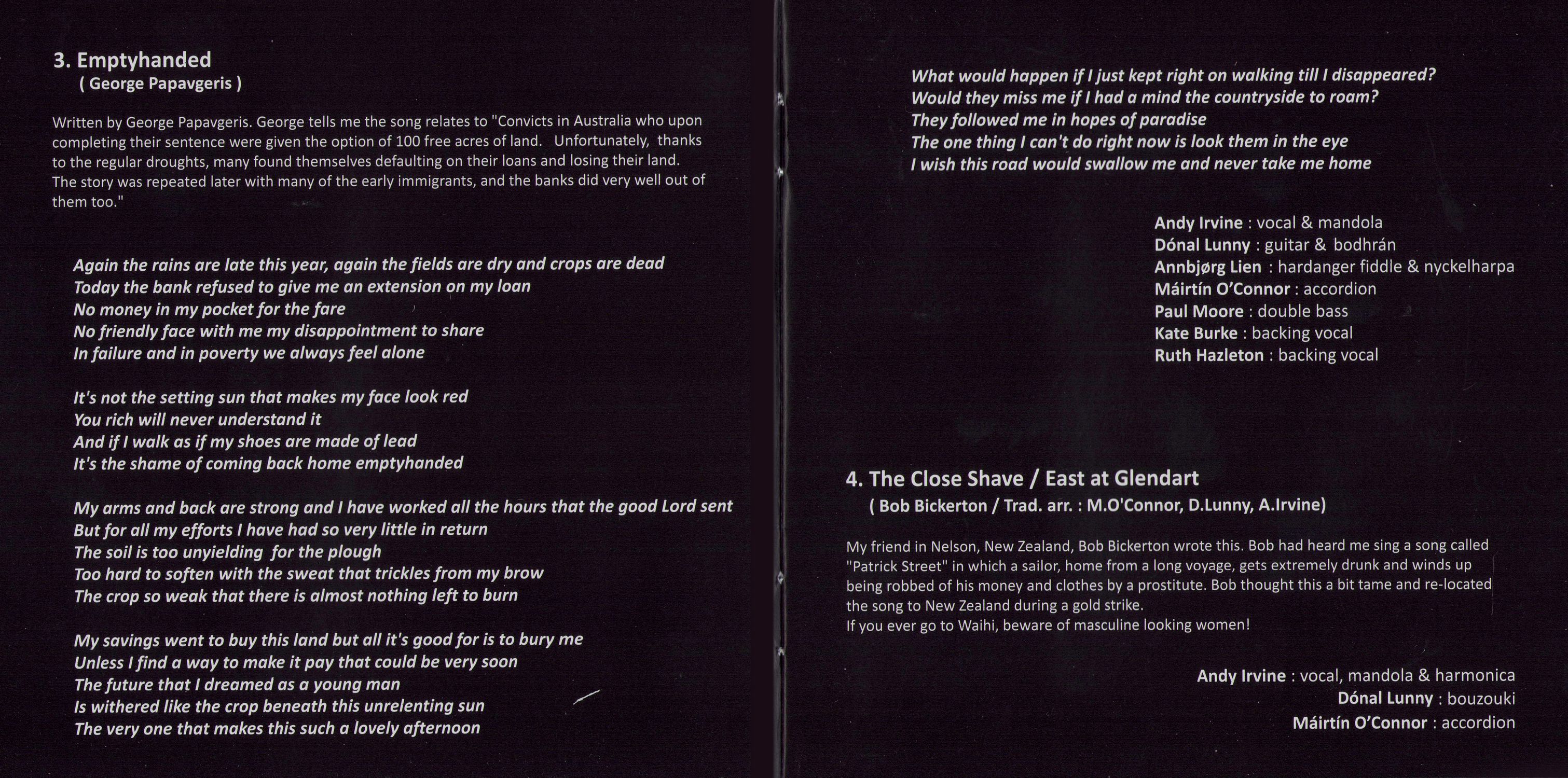 3. Emptyhanded
( George Papavgeris )

Written by George Papavgeris. George tells me the song relates to "Convicts in Australia who upon completing their sentence were given the option of 100 free acres of land. Unfortunately, thanks to the regular droughts, many found themselves defaulting on their loans and losing their land. The story was repeated later with many of the early immigrants, and the banks did very well out of them too."

Again the rains are late this year, again the fields are dry and crops are dead
Today the bank refused to give me an extension on my loan
No money in my pocket for the fare
No friendly face with me my disappointment to share
In failure and in poverty we always feel alone

It's not the setting sun that makes my face look red
You rich will never understand it
And if I walk as if my shoes are made of lead
It's the shame of coming back home emptyhanded

My arms and back are strong and I have worked all the hours that the good Lord sent
But for all my efforts I have had so very little in return
The soil is too unyielding for the plough
Too hard to soften with the sweat that trickles from my brow
The crop so weak that there is almost nothing left to burn

My savings went to buy this land but all it's good for is to bury me
Unless I find a way to make it pay that could be very soon
The future that I dreamed as a young man
Is withered like the crop beneath this unrelenting sun
The very one that makes this such a lovely afternoon

What would happen if I just kept right on walking till I disappeared?
Would they miss me if I had a mind the countryside to roam?
They followed me in hopes of paradise
The one thing I can't do right now is look them in the eye
I wish this road would swallow me and never take me home

Andy Irvine : vocal & mandola
Dónal Lunny : guitar & bodhrán
Annbjørg Lien : hardanger fiddle & nyckelharpa
Máirtín O'Connor : accordion
Paul Moore : double bass
Kate Burke : backing vocal
Ruth Hazleton : backing vocal

4. The Close Shave / East at Glendart
( Bob Bickerton / Trad. arr. : M.O'Connor, D.Lunny, A.Irvine)

My friend in Nelson, New Zealand, Bob Bickerton wrote this. Bob had heard me sing a song called "Patrick Street" in which a sailor, home from a long voyage, gets extremely drunk and winds up being robbed of his money and clothes by a prostitute. Bob thought this a bit tame and re-located the song to New Zealand during a gold strike.
If you ever go to Waihi, beware of masculine looking women!

Andy Irvine : vocal, mandola & harmonica
Dónal Lunny : bouzouki
Máirtín O'Connor : accordion